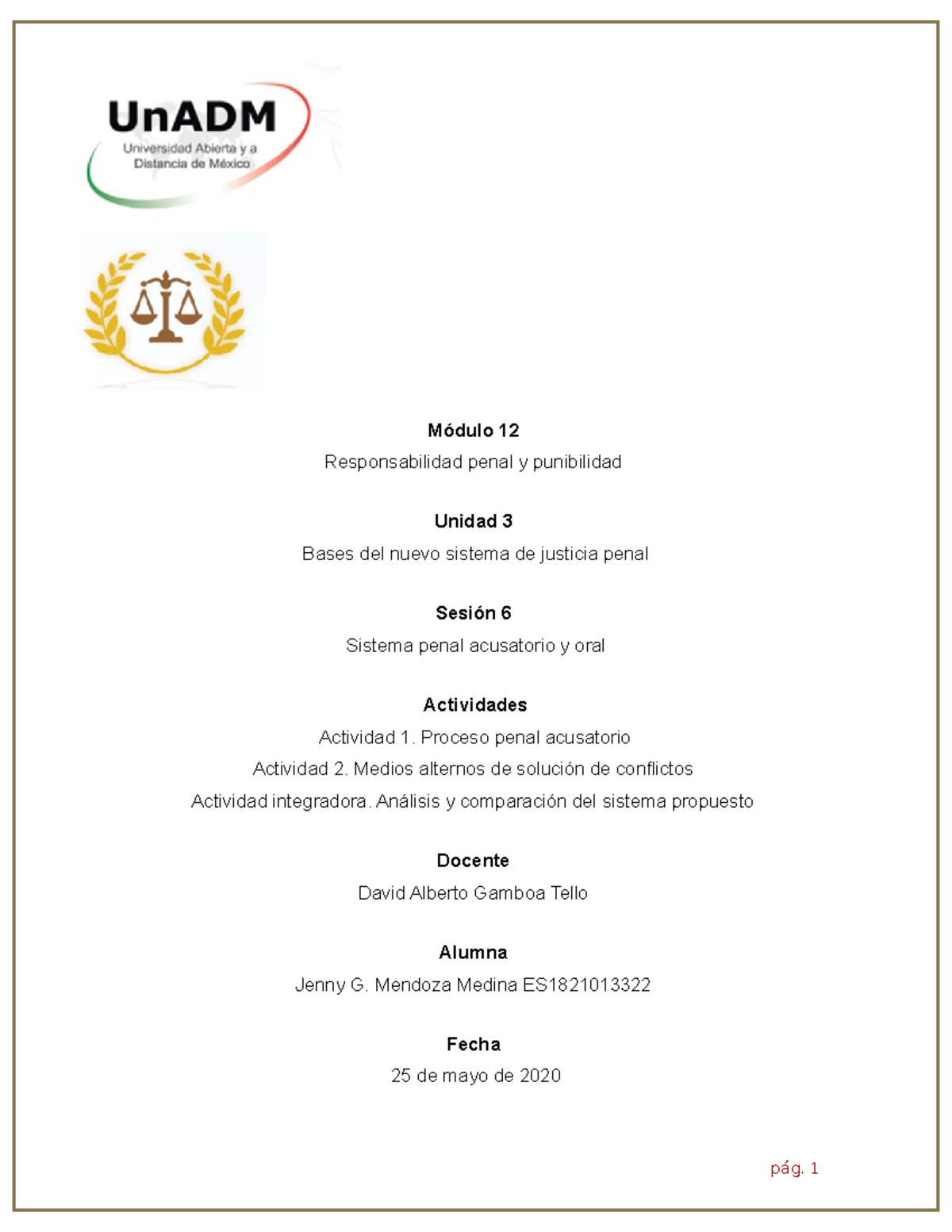 UnADM
Universidad Abierta y a
Distancia de México

Módulo 12
Responsabilidad penal y punibilidad

Unidad 3
Bases del nuevo sistema de justicia penal

Sesión 6
Sistema penal acusatorio y oral

Actividades
Actividad 1. Proceso penal acusatorio
Actividad 2. Medios alternos de solución de conflictos
Actividad integradora. Análisis y comparación del sistema propuesto

Docente
David Alberto Gamboa Tello

Alumna
Jenny G. Mendoza Medina ES1821013322

Fecha
25 de mayo de 2020

pág. 1